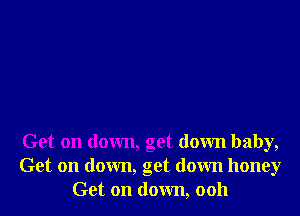 Get on down, get down baby,
Get on down, get down honey
Get on down, ooh